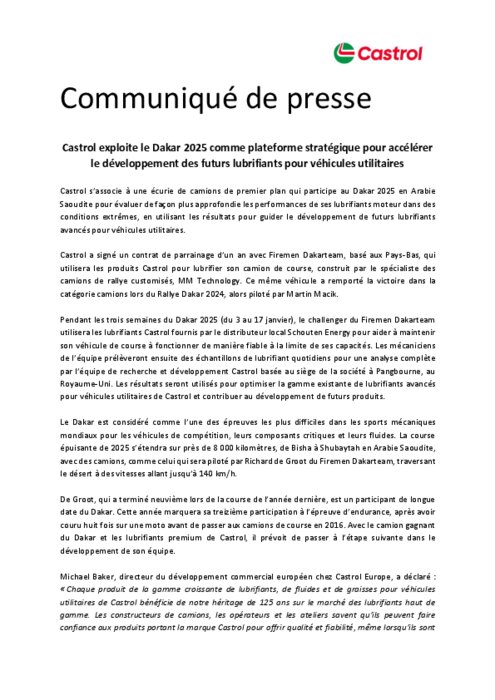 Castrol

Communiqué de presse

Castrol exploite le Dakar 2025 comme plateforme stratégique pour accélérer le développement des futurs lubrifiants pour véhicules utilitaires

Castrol s'associe à une écurie de camions de premier plan qui participe au Dakar 2025 en Arabie Saoudite pour évaluer de façon plus approfondie les performances de ses lubrifiants moteur dans des conditions extrêmes, en utilisant les résultats pour guider le développement de futurs lubrifiants avancés pour véhicules utilitaires.

Castrol a signé un contrat de parrainage d'un an avec Firemen Dakarteam, basé aux Pays-Bas, qui utilisera les produits Castrol pour lubrifier son camion de course, construit par le spécialiste des camions de rallye customisés, MM Technology. Ce même véhicule a remporté la victoire dans la catégorie camions lors du Rallye Dakar 2024, alors piloté par Martin Macik.

Pendant les trois semaines du Dakar 2025 (du 3 au 17 janvier), le challenger du Firemen Dakarteam utilisera les lubrifiants Castrol fournis par le distributeur local Schouten Energy pour aider à maintenir son véhicule de course à fonctionner de manière fiable à la limite de ses capacités. Les mécaniciens de l'équipe prélèveront ensuite des échantillons de lubrifiant quotidiens pour une analyse complète par l'équipe de recherche et développement Castrol basée au siège de la société à Pangbourne, au Royaume-Uni. Les résultats seront utilisés pour optimiser la gamme existante de lubrifiants avancés pour véhicules utilitaires de Castrol et contribuer au développement de futurs produits.

Le Dakar est considéré comme l'une des épreuves les plus difficiles dans les sports mécaniques mondiaux pour les véhicules de compétition, leurs composants critiques et leurs fluides. La course épuisante de 2025 s'étendra sur près de 8 000 kilomètres, de Bisha à Shubaytah en Arabie Saoudite, avec des camions, comme celui qui sera piloté par Richard de Groot du Firemen Dakarteam, traversant le désert à des vitesses allant jusqu'à 140 km/h.

De Groot, qui a terminé neuvième lors de la course de l'année dernière, est un participant de longue date du Dakar. Cette année marquera sa treizième participation à l'épreuve d'endurance, après avoir couru huit fois sur une moto avant de passer aux camions de course en 2016. Avec le camion gagnant du Dakar et les lubrifiants premium de Castrol, il prévoit de passer à l'étape suivante dans le développement de son équipe.

Michael Baker, directeur du développement commercial européen chez Castrol Europe, a déclaré : « Chaque produit de la gamme croissante de lubrifiants, de fluides et de graisses pour véhicules utilitaires de Castrol bénéficie de notre héritage de 125 ans sur le marché des lubrifiants haut de gamme. Les constructeurs de camions, les opérateurs et les ateliers savent qu'ils peuvent faire confiance aux produits portant la marque Castrol pour offrir qualité et fiabilité, même lorsqu'ils sont